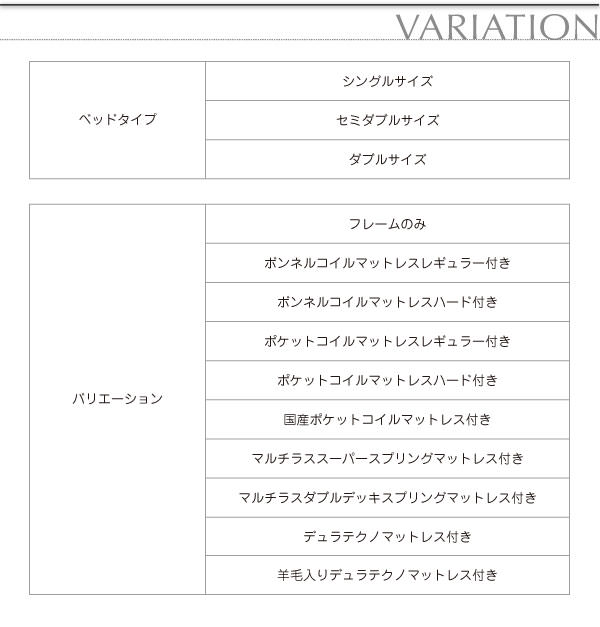 VARIATION

| ベッドタイプ | シングルサイズ |
|---|---|
| | セミダブルサイズ |
| | ダブルサイズ |

| バリエーション | フレームのみ |
|---|---|
| | ボンネルコイルマットレスレギュラー付き |
| | ボンネルコイルマットレスハード付き |
| | ポケットコイルマットレスレギュラー付き |
| | ポケットコイルマットレスハード付き |
| | 国産ポケットコイルマットレス付き |
| | マルチラススーパースプリングマットレス付き |
| | マルチラスダブルデッキスプリングマットレス付き |
| | デュラテクノマットレス付き |
| | 羊毛入りデュラテクノマットレス付き |